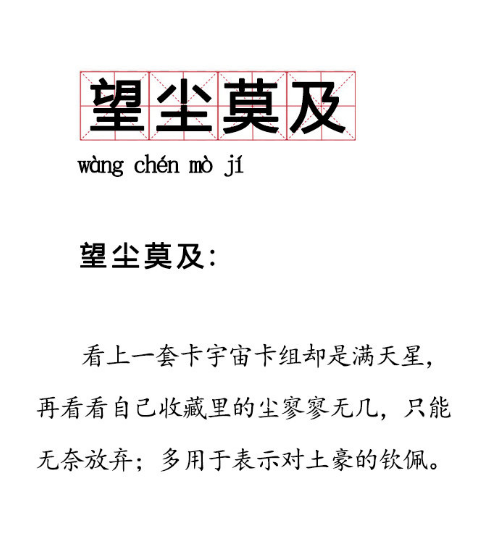 望尘莫及
wàng chén mò jí

望尘莫及:

看上一套卡宇宙卡组却是满天星，再看看自己收藏里的尘寥寥无几，只能无奈放弃；多用于表示对土豪的钦佩。